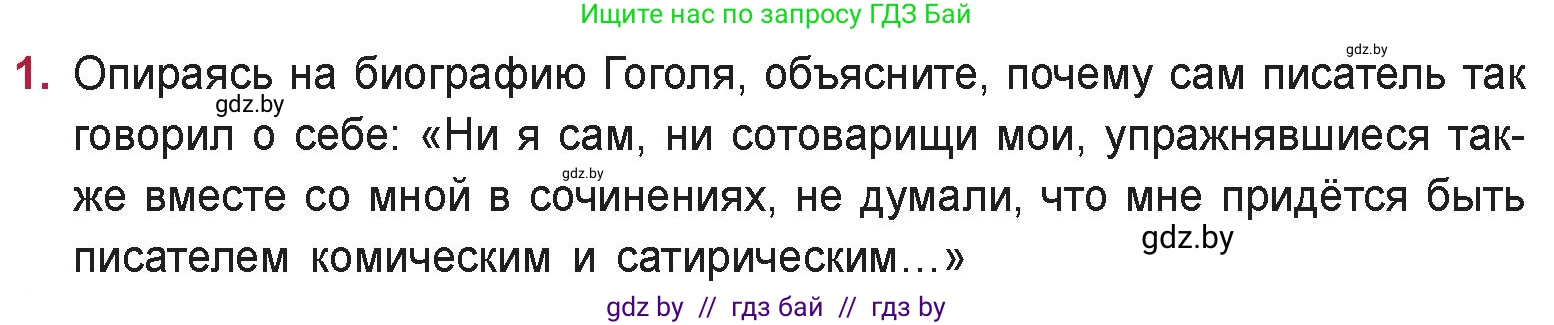 Ищите нас по запросу ГДЗ Бай

gdz.by

1. Опираясь на биографию Гоголя, объясните, почему сам писатель так говорил о себе: «Ни я сам, ни сотоварищи мои, упражнявшиеся также вместе со мной в сочинениях, не думали, что мне придётся быть писателем комическим и сатирическим...»

gdz.by

gdz.by

gdz.by

gdz by // гдз бай // гдз by